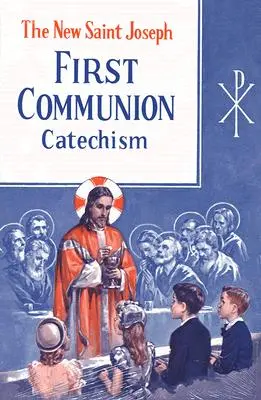 The New Saint Joseph
FIRST COMMUNION
Catechism